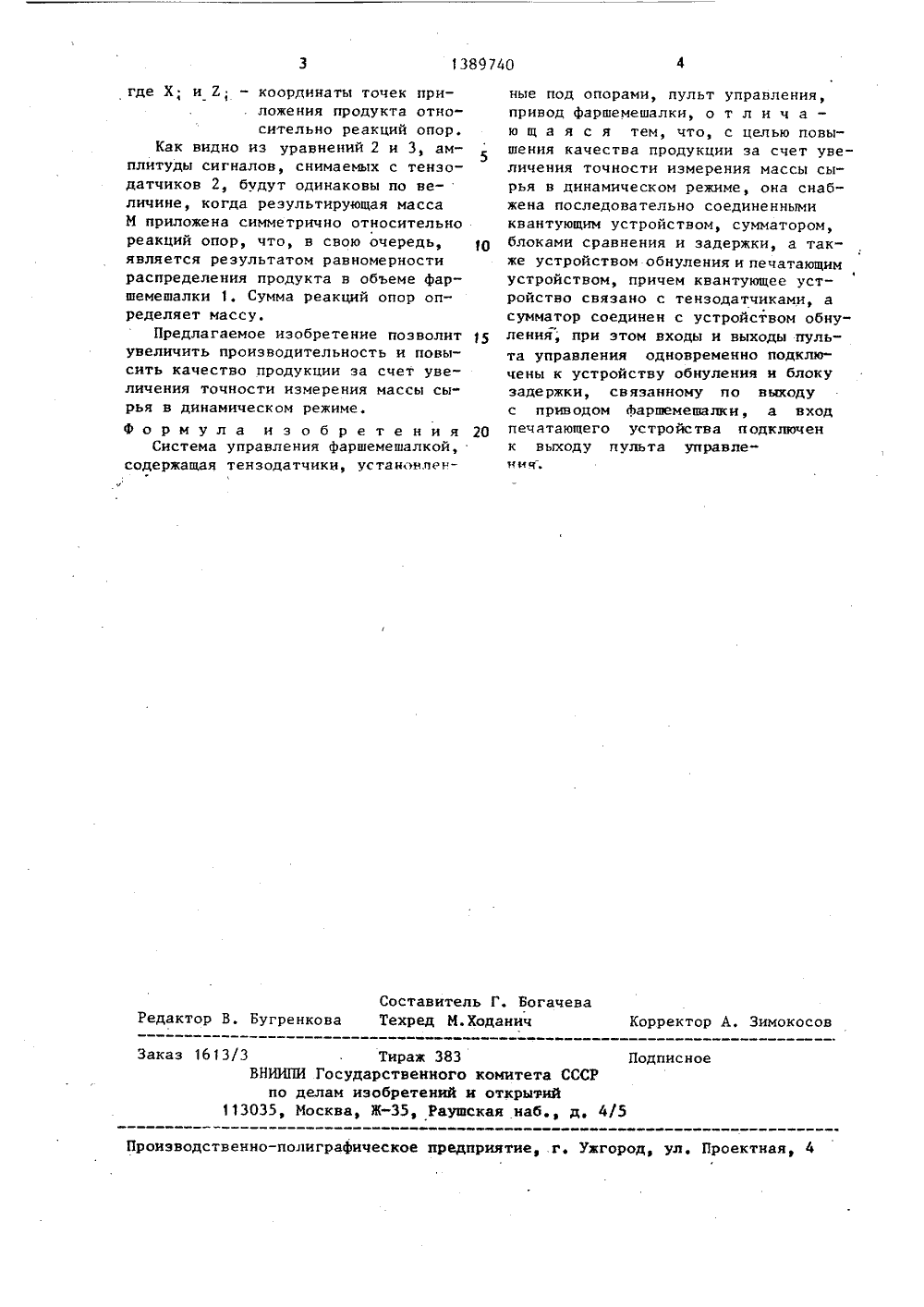 3 1389740 4

где $X_i$ и $Z_i$ - координаты точек приложения продукта относительно реакций опор.

Как видно из уравнений 2 и 3, амплитуды сигналов, снимаемых с тензодатчиков 2, будут одинаковы по величине, когда результирующая масса М приложена симметрично относительно реакций опор, что, в свою очередь, является результатом равномерности распределения продукта в объеме фаршемешалки 1. Сумма реакций опор определяет массу.

Предлагаемое изобретение позволит увеличить производительность и повысить качество продукции за счет увеличения точности измерения массы сырья в динамическом режиме.

Формула изобретения

Система управления фаршемешалкой, содержащая тензодатчики, установленные под опорами, пульт управления, привод фаршемешалки, отличающаяся тем, что, с целью повышения качества продукции за счет увеличения точности измерения массы сырья в динамическом режиме, она снабжена последовательно соединенными квантующим устройством, сумматором, блоками сравнения и задержки, а также устройством обнуления и печатающим устройством, причем квантующее устройство связано с тензодатчиками, а сумматор соединен с устройством обнуления, при этом входы и выходы пульта управления одновременно подключены к устройству обнуления и блоку задержки, связанному по выходу с приводом фаршемешалки, а вход печатающего устройства подключен к выходу пульта управления.

5
10
15
20

Составитель Г. Богачева
Редактор В. Бугренкова Техред М.Ходанич Корректор А. Зимокосов

Заказ 1613/3 Тираж 383 Подписное
ВНИИПИ Государственного комитета СССР
по делам изобретений и открытий
113035, Москва, Ж-35, Раушская наб., д. 4/5

Производственно-полиграфическое предприятие, г. Ужгород, ул. Проектная, 4